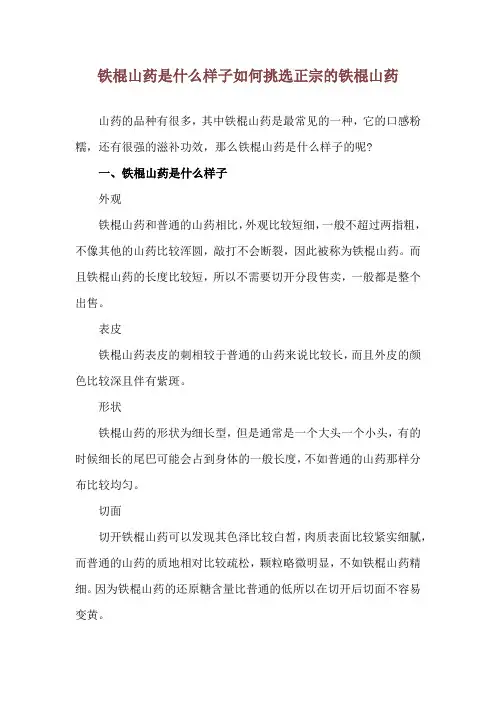 铁棍山药是什么样子如何挑选正宗的铁棍山药

山药的品种有很多，其中铁棍山药是最常见的一种，它的口感粉糯，还有很强的滋补功效，那么铁棍山药是什么样子的呢?

一、铁棍山药是什么样子

外观

铁棍山药和普通的山药相比，外观比较短细，一般不超过两指粗，不像其他的山药比较浑圆，敲打不会断裂，因此被称为铁棍山药。而且铁棍山药的长度比较短，所以不需要切开分段售卖，一般都是整个出售。

表皮

铁棍山药表皮的刺相较于普通的山药来说比较长，而且外皮的颜色比较深且伴有紫斑。

形状

铁棍山药的形状为细长型，但是通常是一个大头一个小头，有的时候细长的尾巴可能会占到身体的一般长度，不如普通的山药那样分布比较均匀。

切面

切开铁棍山药可以发现其色泽比较白皙，肉质表面比较紧实细腻，而普通的山药的质地相对比较疏松，颗粒略微明显，不如铁棍山药精细。因为铁棍山药的还原糖含量比普通的低所以在切开后切面不容易变黄。